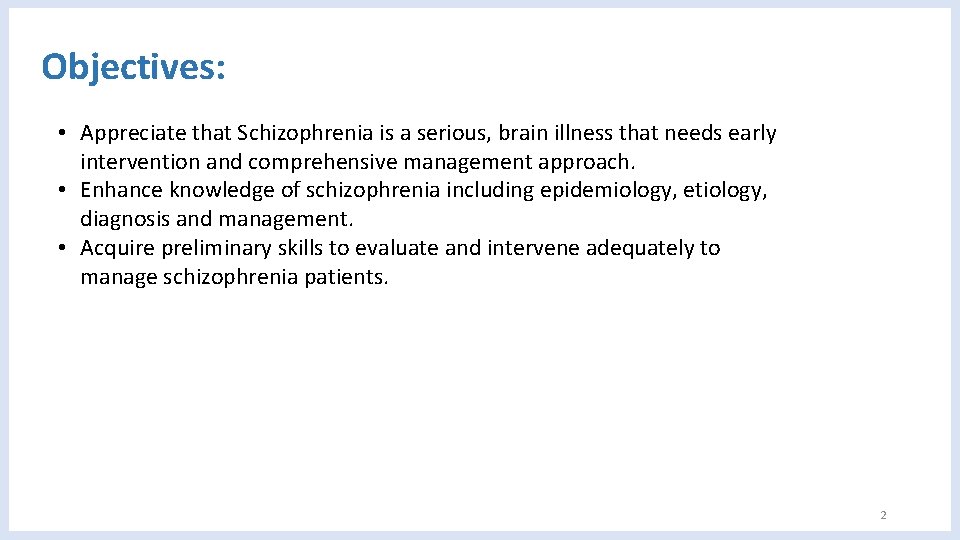 Objectives:

• Appreciate that Schizophrenia is a serious, brain illness that needs early intervention and comprehensive management approach.
• Enhance knowledge of schizophrenia including epidemiology, etiology, diagnosis and management.
• Acquire preliminary skills to evaluate and intervene adequately to manage schizophrenia patients.

2